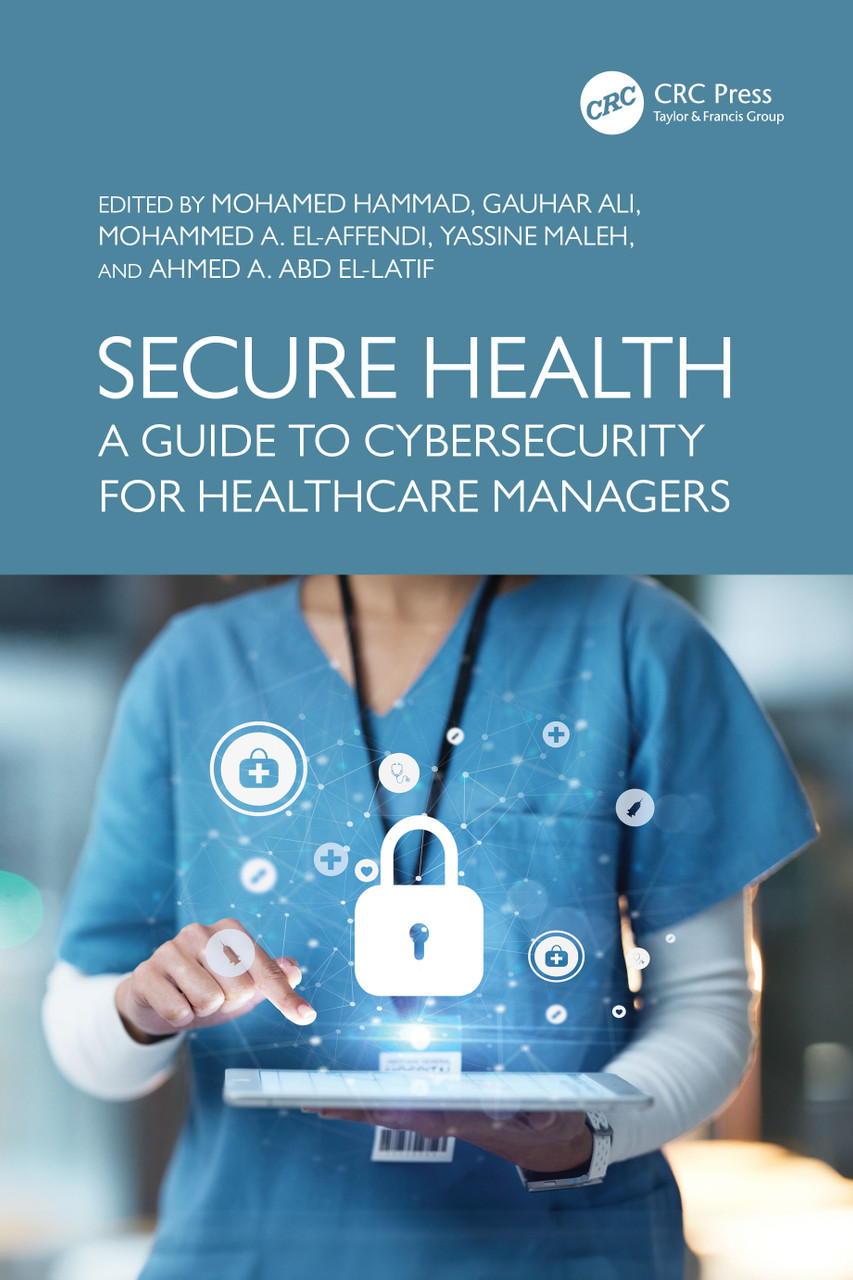 CRC
CRC Press
Taylor & Francis Group

EDITED BY MOHAMED HAMMAD, GAUHAR ALI, MOHAMMED A. EL-AFFENDI, YASSINE MALEH, AND AHMED A. ABD EL-LATIF

SECURE HEALTH
A GUIDE TO CYBERSECURITY FOR HEALTHCARE MANAGERS